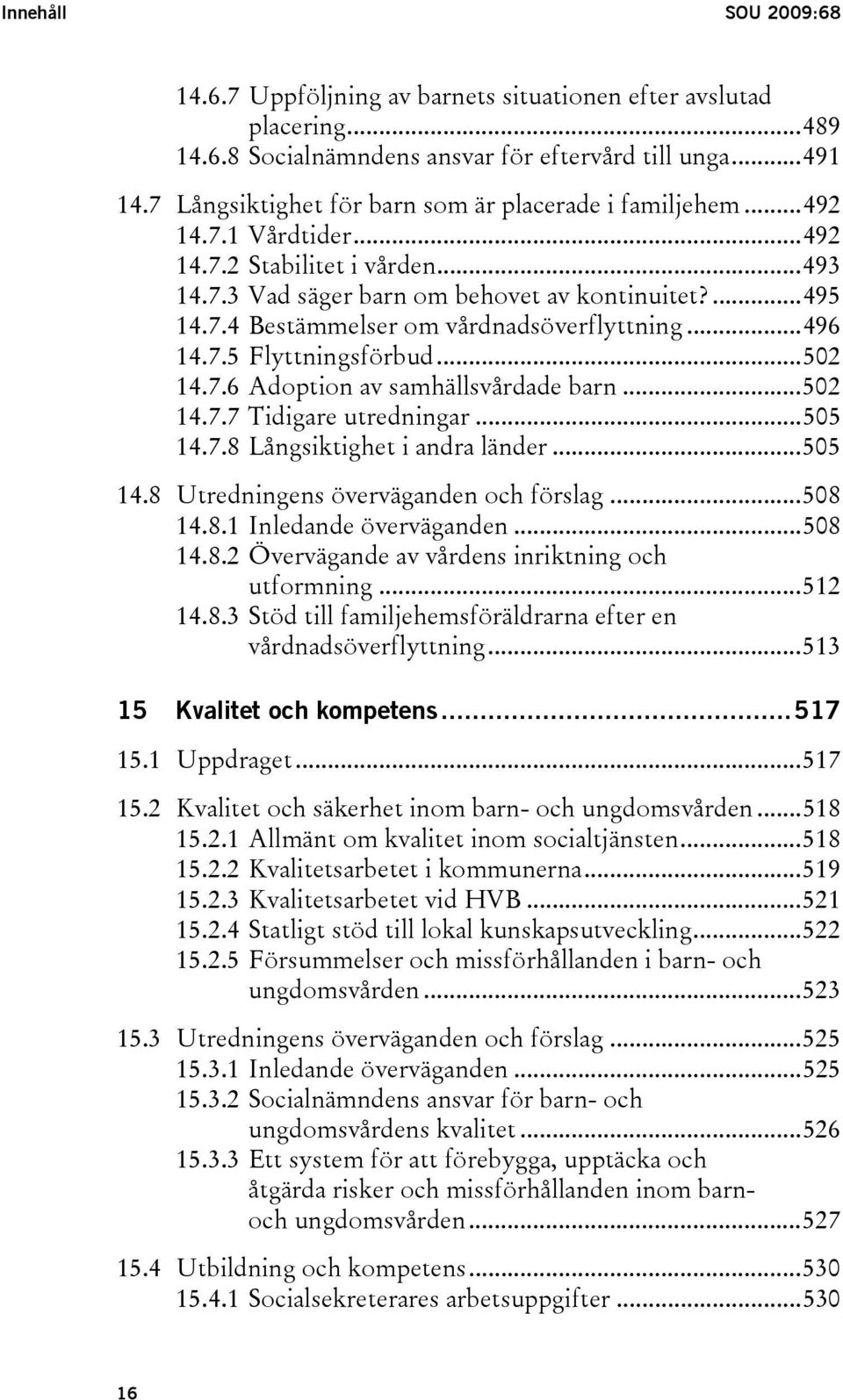 Innehåll SOU 2009:68

14.6.7 Uppföljning av barnets situationen efter avslutad placering...489
14.6.8 Socialnämndens ansvar för eftervård till unga...491

14.7 Långsiktighet för barn som är placerade i familjehem...492
14.7.1 Vårdtider...492
14.7.2 Stabilitet i vården...493
14.7.3 Vad säger barn om behovet av kontinuitet?...495
14.7.4 Bestämmelser om vårdnadsöverflyttning...496
14.7.5 Flyttningsförbud...502
14.7.6 Adoption av samhällsvårdade barn...502
14.7.7 Tidigare utredningar...505
14.7.8 Långsiktighet i andra länder...505

14.8 Utredningens överväganden och förslag...508
14.8.1 Inledande överväganden...508
14.8.2 Övervägande av vårdens inriktning och utformning...512
14.8.3 Stöd till familjehemsföräldrarna efter en vårdnadsöverflyttning...513

15 Kvalitet och kompetens...517

15.1 Uppdraget...517

15.2 Kvalitet och säkerhet inom barn- och ungdomsvården...518
15.2.1 Allmänt om kvalitet inom socialtjänsten...518
15.2.2 Kvalitetsarbetet i kommunerna...519
15.2.3 Kvalitetsarbetet vid HVB...521
15.2.4 Statligt stöd till lokal kunskapsutveckling...522
15.2.5 Försummelser och missförhållanden i barn- och ungdomsvården...523

15.3 Utredningens överväganden och förslag...525
15.3.1 Inledande överväganden...525
15.3.2 Socialnämndens ansvar för barn- och ungdomsvårdens kvalitet...526
15.3.3 Ett system för att förebygga, upptäcka och åtgärda risker och missförhållanden inom barn- och ungdomsvården...527

15.4 Utbildning och kompetens...530
15.4.1 Socialsekreterares arbetsuppgifter...530

16